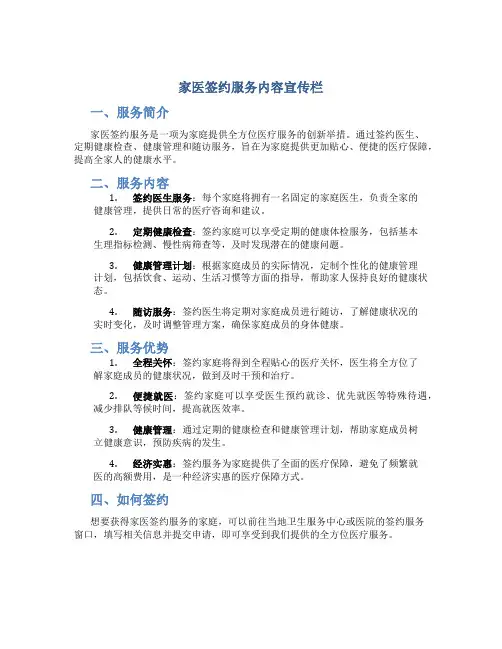 家医签约服务内容宣传栏

一、服务简介

家医签约服务是一项为家庭提供全方位医疗服务的创新举措。通过签约医生、定期健康检查、健康管理和随访服务，旨在为家庭提供更加贴心、便捷的医疗保障，提高全家人的健康水平。

二、服务内容

1. 签约医生服务：每个家庭将拥有一名固定的家庭医生，负责全家的健康管理，提供日常的医疗咨询和建议。

2. 定期健康检查：签约家庭可以享受定期的健康体检服务，包括基本生理指标检测、慢性病筛查等，及时发现潜在的健康问题。

3. 健康管理计划：根据家庭成员的实际情况，定制个性化的健康管理计划，包括饮食、运动、生活习惯等方面的指导，帮助家人保持良好的健康状态。

4. 随访服务：签约医生将定期对家庭成员进行随访，了解健康状况的实时变化，及时调整管理方案，确保家庭成员的身体健康。

三、服务优势

1. 全程关怀：签约家庭将得到全程贴心的医疗关怀，医生将全方位了解家庭成员的健康状况，做到及时干预和治疗。

2. 便捷就医：签约家庭可以享受医生预约就诊、优先就医等特殊待遇，减少排队等候时间，提高就医效率。

3. 健康管理：通过定期的健康检查和健康管理计划，帮助家庭成员树立健康意识，预防疾病的发生。

4. 经济实惠：签约服务为家庭提供了全面的医疗保障，避免了频繁就医的高额费用，是一种经济实惠的医疗保障方式。

四、如何签约

想要获得家医签约服务的家庭，可以前往当地卫生服务中心或医院的签约服务窗口，填写相关信息并提交申请，即可享受到我们提供的全方位医疗服务。